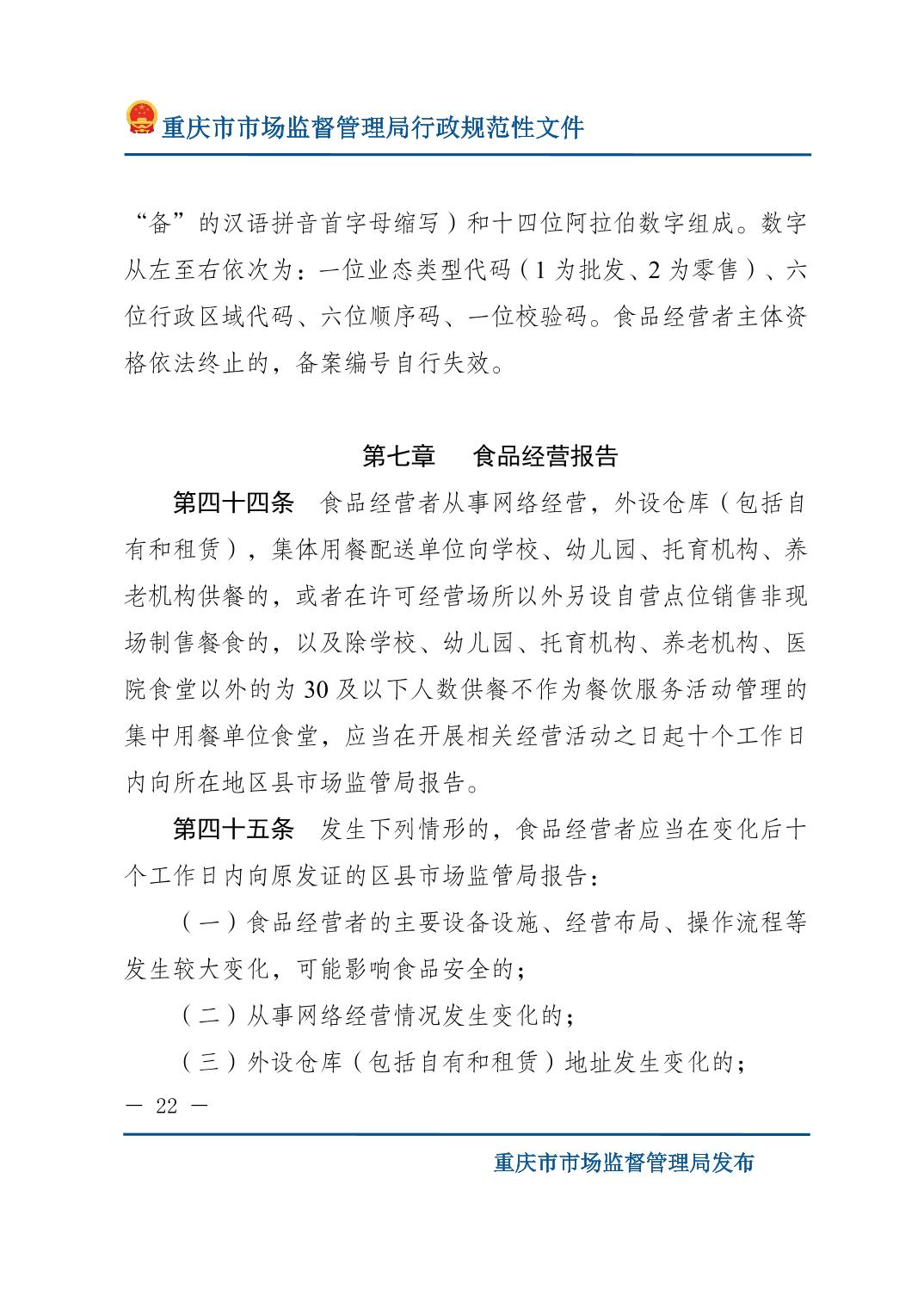 重庆市市场监督管理局行政规范性文件

“备”的汉语拼音首字母缩写）和十四位阿拉伯数字组成。数字从左至右依次为：一位业态类型代码（1 为批发、2 为零售）、六位行政区域代码、六位顺序码、一位校验码。食品经营者主体资格依法终止的，备案编号自行失效。

第七章　食品经营报告

第四十四条　食品经营者从事网络经营，外设仓库（包括自有和租赁），集体用餐配送单位向学校、幼儿园、托育机构、养老机构供餐的，或者在许可经营场所以外另设自营点位销售非现场制售餐食的，以及除学校、幼儿园、托育机构、养老机构、医院食堂以外的为 30 及以下人数供餐不作为餐饮服务活动管理的集中用餐单位食堂，应当在开展相关经营活动之日起十个工作日内向所在地区县市场监管局报告。

第四十五条　发生下列情形的，食品经营者应当在变化后十个工作日内向原发证的区县市场监管局报告：

（一）食品经营者的主要设备设施、经营布局、操作流程等发生较大变化，可能影响食品安全的；

（二）从事网络经营情况发生变化的；

（三）外设仓库（包括自有和租赁）地址发生变化的；

— 22 —

重庆市市场监督管理局发布